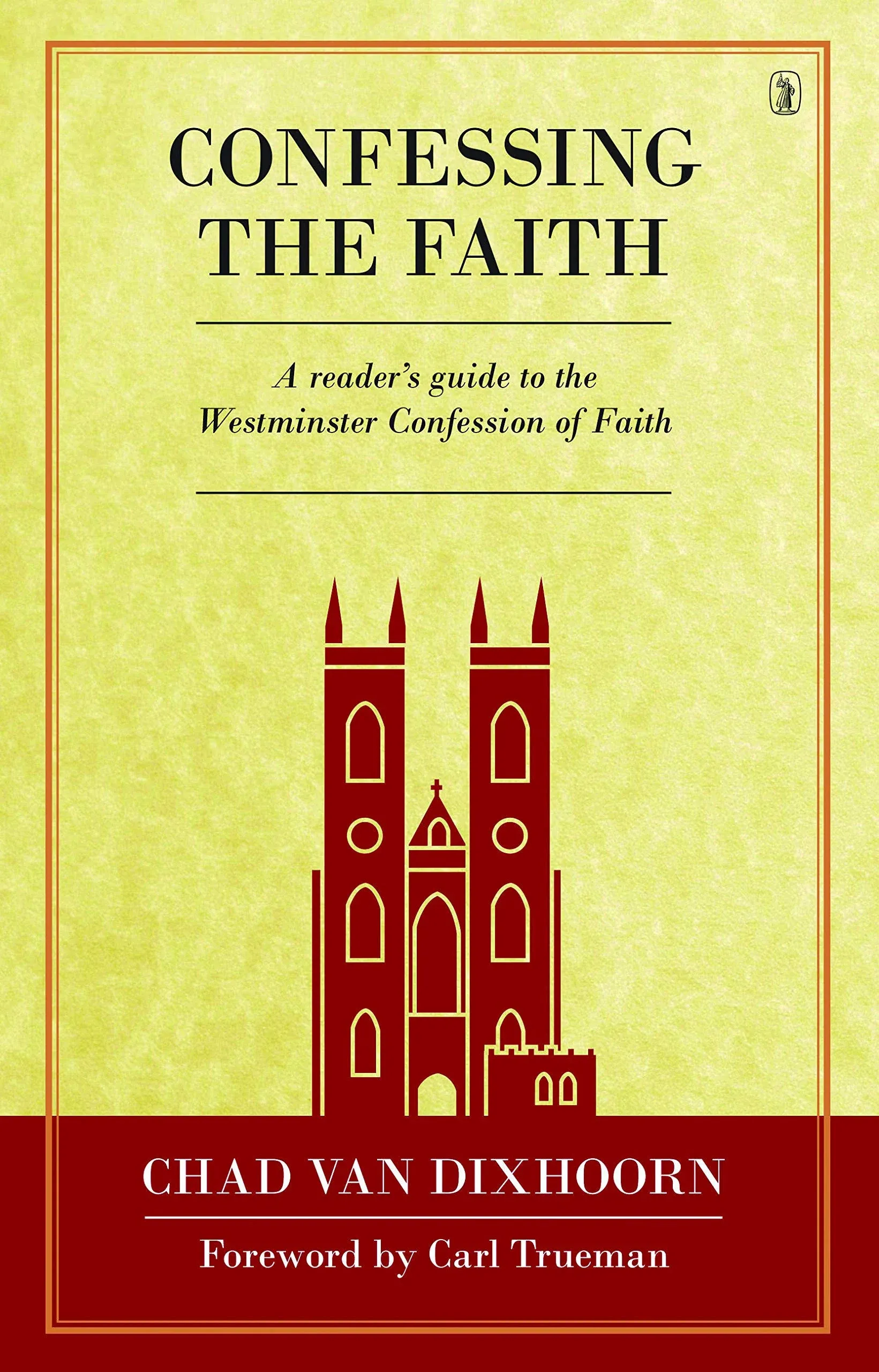 CONFESSING THE FAITH

A reader's guide to the Westminster Confession of Faith

CHAD VAN DIXHOORN

Foreword by Carl Trueman